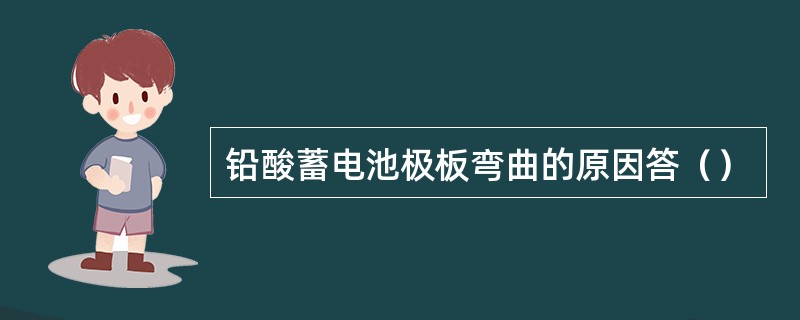 铅酸蓄电池极板弯曲的原因答（）